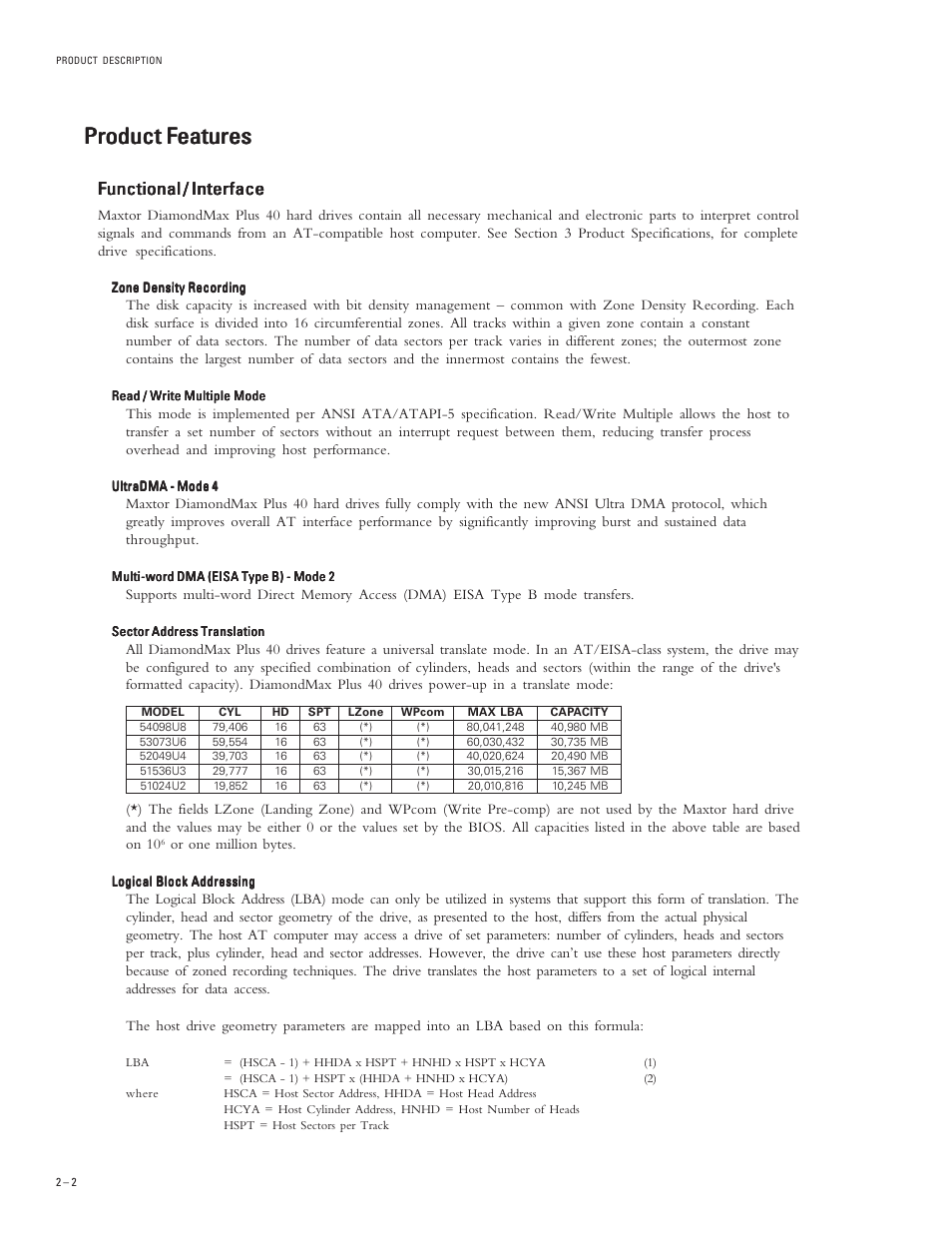 PRODUCT DESCRIPTION

Product Features

Functional / Interface

Maxtor DiamondMax Plus 40 hard drives contain all necessary mechanical and electronic parts to interpret control signals and commands from an AT-compatible host computer. See Section 3 Product Specifications, for complete drive specifications.

Zone Density Recording

The disk capacity is increased with bit density management – common with Zone Density Recording. Each disk surface is divided into 16 circumferential zones. All tracks within a given zone contain a constant number of data sectors. The number of data sectors per track varies in different zones; the outermost zone contains the largest number of data sectors and the innermost contains the fewest.

Read / Write Multiple Mode

This mode is implemented per ANSI ATA/ATAPI-5 specification. Read/Write Multiple allows the host to transfer a set number of sectors without an interrupt request between them, reducing transfer process overhead and improving host performance.

UltraDMA - Mode 4

Maxtor DiamondMax Plus 40 hard drives fully comply with the new ANSI Ultra DMA protocol, which greatly improves overall AT interface performance by significantly improving burst and sustained data throughput.

Multi-word DMA (EISA Type B) - Mode 2

Supports multi-word Direct Memory Access (DMA) EISA Type B mode transfers.

Sector Address Translation

All DiamondMax Plus 40 drives feature a universal translate mode. In an AT/EISA-class system, the drive may be configured to any specified combination of cylinders, heads and sectors (within the range of the drive's formatted capacity). DiamondMax Plus 40 drives power-up in a translate mode:

| MODEL | CYL | HD | SPT | LZone | WPcom | MAX LBA | CAPACITY |
|---|---|---|---|---|---|---|---|
| 54098U8 | 79,406 | 16 | 63 | (*) | (*) | 80,041,248 | 40,980 MB |
| 53073U6 | 59,554 | 16 | 63 | (*) | (*) | 60,030,432 | 30,735 MB |
| 52049U4 | 39,703 | 16 | 63 | (*) | (*) | 40,020,624 | 20,490 MB |
| 51536U3 | 29,777 | 16 | 63 | (*) | (*) | 30,015,216 | 15,367 MB |
| 51024U2 | 19,852 | 16 | 63 | (*) | (*) | 20,010,816 | 10,245 MB |

(*) The fields LZone (Landing Zone) and WPcom (Write Pre-comp) are not used by the Maxtor hard drive and the values may be either 0 or the values set by the BIOS. All capacities listed in the above table are based on $10^6$ or one million bytes.

Logical Block Addressing

The Logical Block Address (LBA) mode can only be utilized in systems that support this form of translation. The cylinder, head and sector geometry of the drive, as presented to the host, differs from the actual physical geometry. The host AT computer may access a drive of set parameters: number of cylinders, heads and sectors per track, plus cylinder, head and sector addresses. However, the drive can't use these host parameters directly because of zoned recording techniques. The drive translates the host parameters to a set of logical internal addresses for data access.

The host drive geometry parameters are mapped into an LBA based on this formula:

LBA = (HSCA - 1) + HHDA x HSPT + HNHD x HSPT x HCYA (1)
= (HSCA - 1) + HSPT x (HHDA + HNHD x HCYA) (2)
where HSCA = Host Sector Address, HHDA = Host Head Address
HCYA = Host Cylinder Address, HNHD = Host Number of Heads
HSPT = Host Sectors per Track

2 – 2